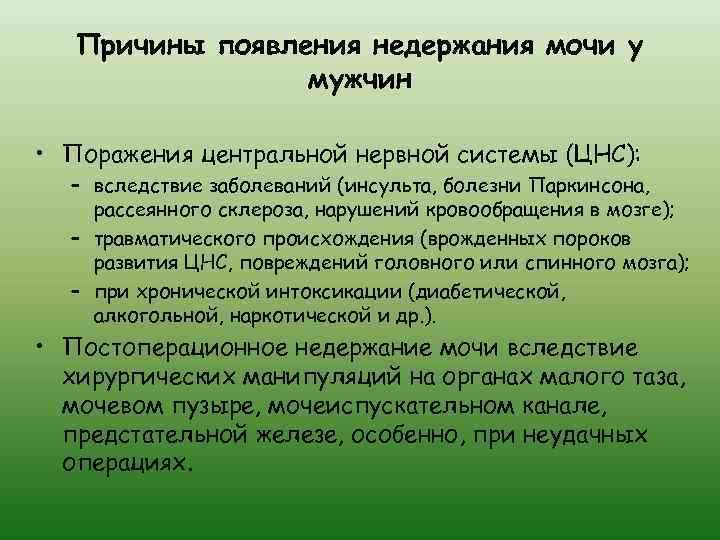 Причины появления недержания мочи у мужчин

• Поражения центральной нервной системы (ЦНС):
 – вследствие заболеваний (инсульта, болезни Паркинсона, рассеянного склероза, нарушений кровообращения в мозге);
 – травматического происхождения (врожденных пороков развития ЦНС, повреждений головного или спинного мозга);
 – при хронической интоксикации (диабетической, алкогольной, наркотической и др.).
• Постоперационное недержание мочи вследствие хирургических манипуляций на органах малого таза, мочевом пузыре, мочеиспускательном канале, предстательной железе, особенно, при неудачных операциях.